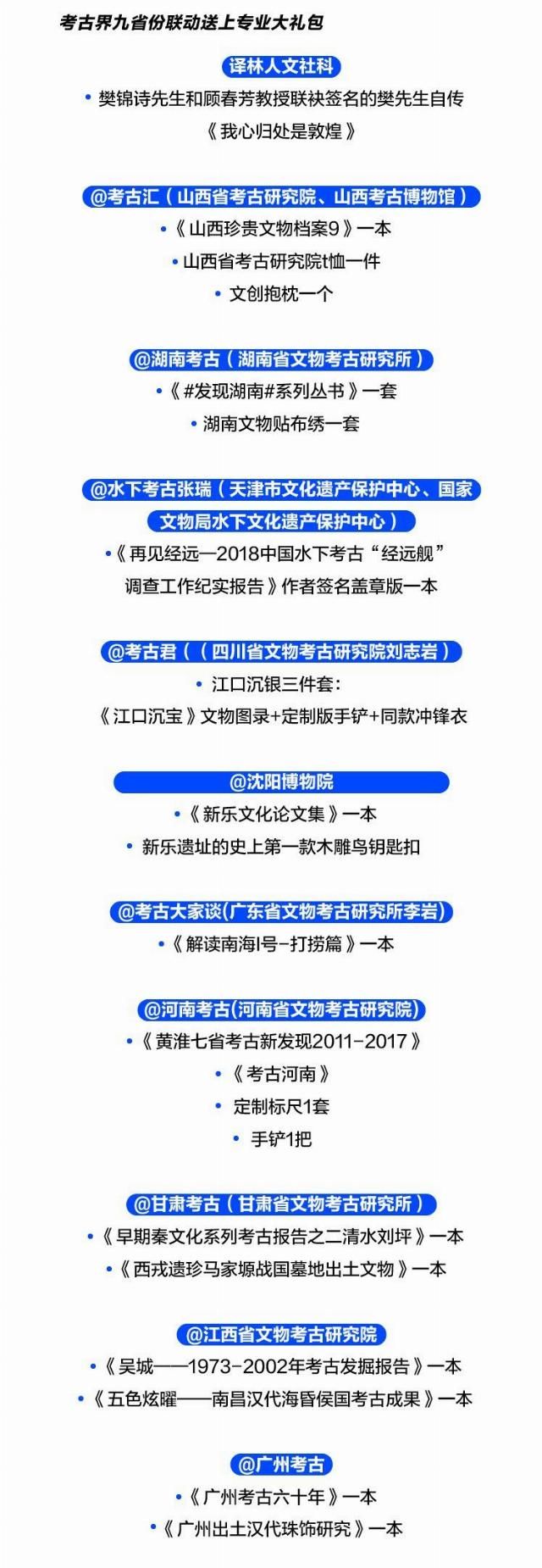 考古界九省份联动送上专业大礼包

译林人文社科

• 樊锦诗先生和顾春芳教授联袂签名的樊先生自传《我心归处是敦煌》

@考古汇（山西省考古研究院、山西考古博物馆）

•《山西珍贵文物档案9》一本

• 山西省考古研究院t恤一件

• 文创抱枕一个

@湖南考古（湖南省文物考古研究所）

•《#发现湖南#系列丛书》一套

• 湖南文物贴布绣一套

@水下考古张瑞（天津市文化遗产保护中心、国家文物局水下文化遗产保护中心）

•《再见经远—2018中国水下考古“经远舰”调查工作纪实报告》作者签名盖章版一本

@考古君（（四川省文物考古研究院刘志岩）

• 江口沉银三件套：

《江口沉宝》文物图录+定制版手铲+同款冲锋衣

@沈阳博物院

•《新乐文化论文集》一本

• 新乐遗址的史上第一款木雕鸟钥匙扣

@考古大家谈(广东省文物考古研究所李岩)

•《解读南海I号-打捞篇》一本

@河南考古(河南省文物考古研究院)

•《黄淮七省考古新发现2011-2017》

•《考古河南》

• 定制标尺1套

• 手铲1把

@甘肃考古（甘肃省文物考古研究所）

•《早期秦文化系列考古报告之二清水刘坪》一本

•《西戎遗珍马家塬战国墓地出土文物》一本

@江西省文物考古研究院

•《吴城——1973-2002年考古发掘报告》一本

•《五色炫曜——南昌汉代海昏侯国考古成果》一本

@广州考古

•《广州考古六十年》一本

•《广州出土汉代珠饰研究》一本